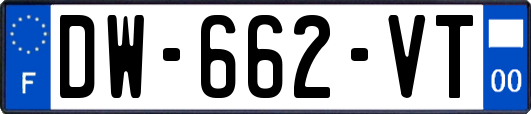 F
DW-662-VT
00